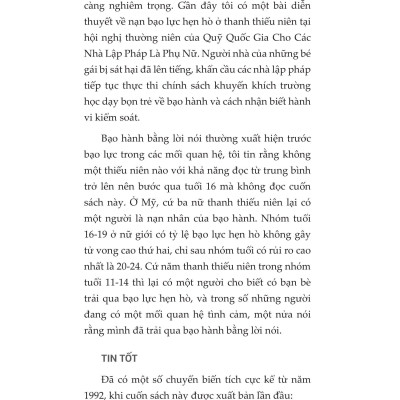 càng nghiêm trọng. Gần đây tôi có một bài diễn thuyết về nạn bạo lực hẹn hò ở thanh thiếu niên tại hội nghị thường niên của Quỹ Quốc Gia Cho Các Nhà Lập Pháp Là Phụ Nữ. Người nhà của những bé gái bị sát hại đã lên tiếng, khẩn cầu các nhà lập pháp tiếp tục thực thi chính sách khuyến khích trường học dạy bọn trẻ về bạo hành và cách nhận biết hành vi kiểm soát.

Bạo hành bằng lời nói thường xuất hiện trước bạo lực trong các mối quan hệ, tôi tin rằng không một thiếu niên nào với khả năng đọc từ trung bình trở lên nên bước qua tuổi 16 mà không đọc cuốn sách này. Ở Mỹ, cứ ba nữ thanh thiếu niên lại có một người là nạn nhân của bạo hành. Nhóm tuổi 16-19 ở nữ giới có tỷ lệ bạo lực hẹn hò không gây tử vong cao thứ hai, chỉ sau nhóm tuổi có rủi ro cao nhất là 20-24. Cứ năm thanh thiếu niên trong nhóm tuổi 11-14 thì lại có một người cho biết có bạn bè trải qua bạo lực hẹn hò, và trong số những người đang có một mối quan hệ tình cảm, một nửa nói rằng mình đã trải qua bạo hành bằng lời nói.

TIN TỐT

Đã có một số chuyển biến tích cực kể từ năm 1992, khi cuốn sách này được xuất bản lần đầu: